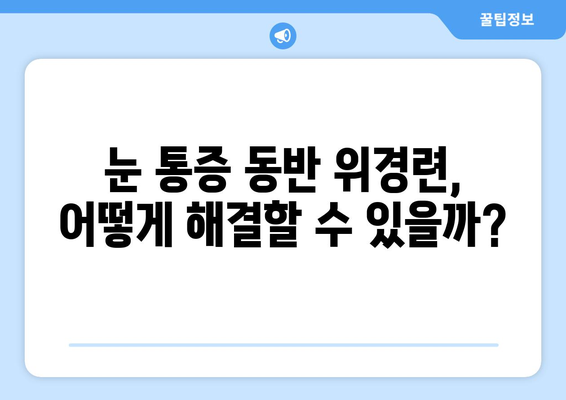 꿀팁정보

눈 통증 동반 위경련, 어떻게 해결할 수 있을까?